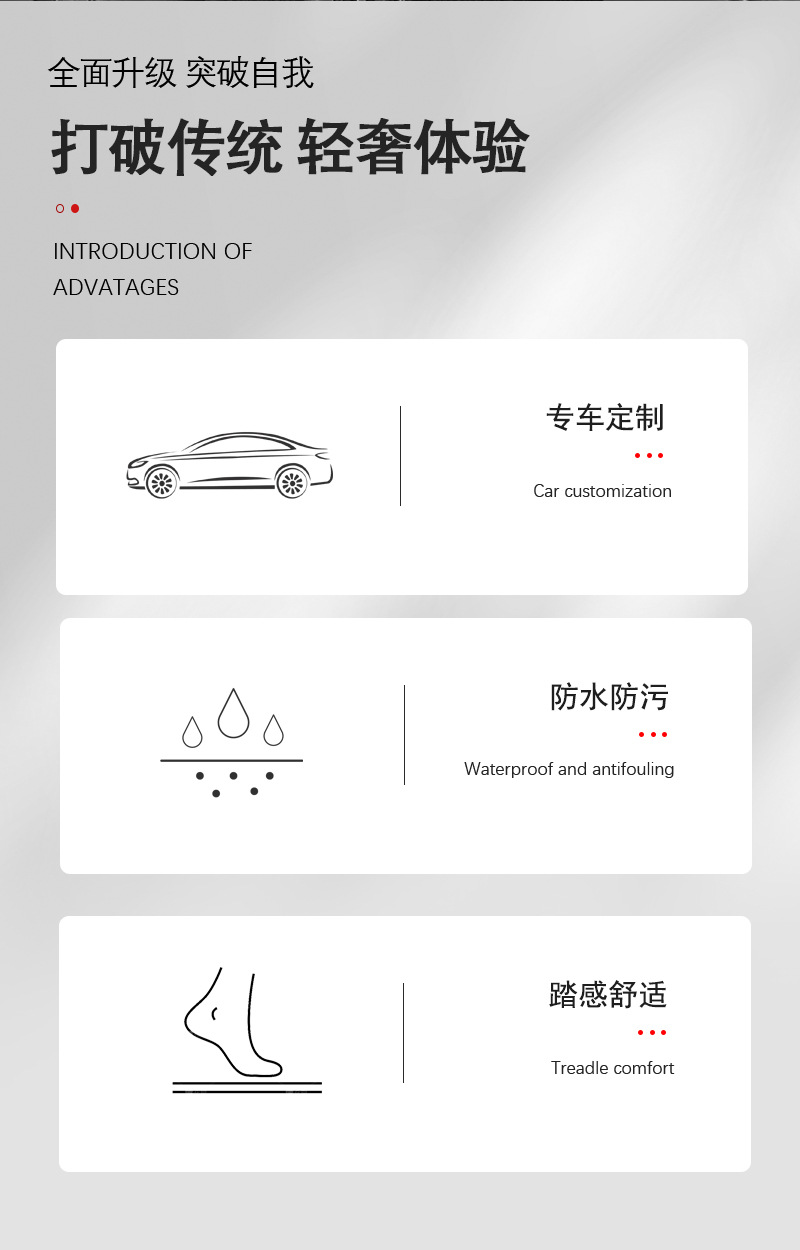 全面升级 突破自我

打破传统 轻奢体验

INTRODUCTION OF
ADVATAGES

专车定制

Car customization

防水防污

Waterproof and antifouling

踏感舒适

Treadle comfort